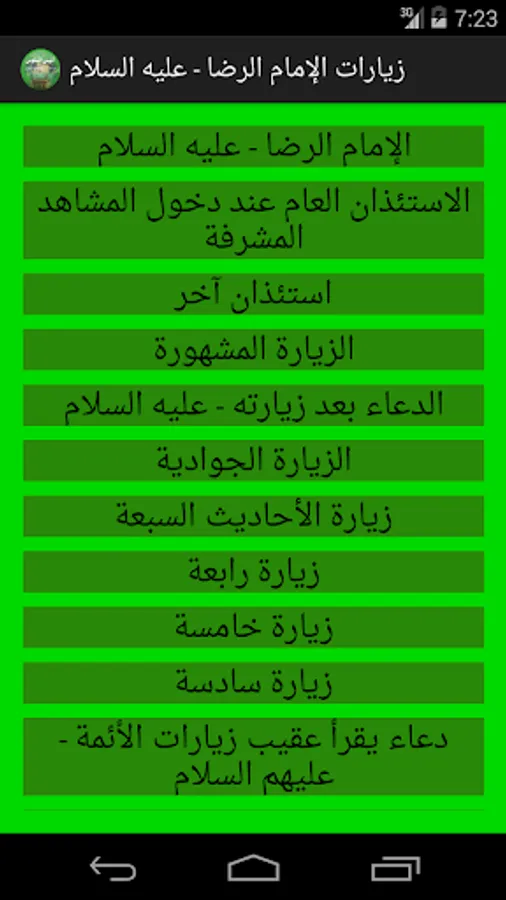 3G 7:23

زيارات الإمام الرضا - عليه السلام

الإمام الرضا - عليه السلام

الاستئذان العام عند دخول المشاهد المشرفة

استئذان آخر

الزيارة المشهورة

الدعاء بعد زيارته - عليه السلام

الزيارة الجوادية

زيارة الأحاديث السبعة

زيارة رابعة

زيارة خامسة

زيارة سادسة

دعاء يقرأ عقيب زيارات الأئمة - عليهم السلام